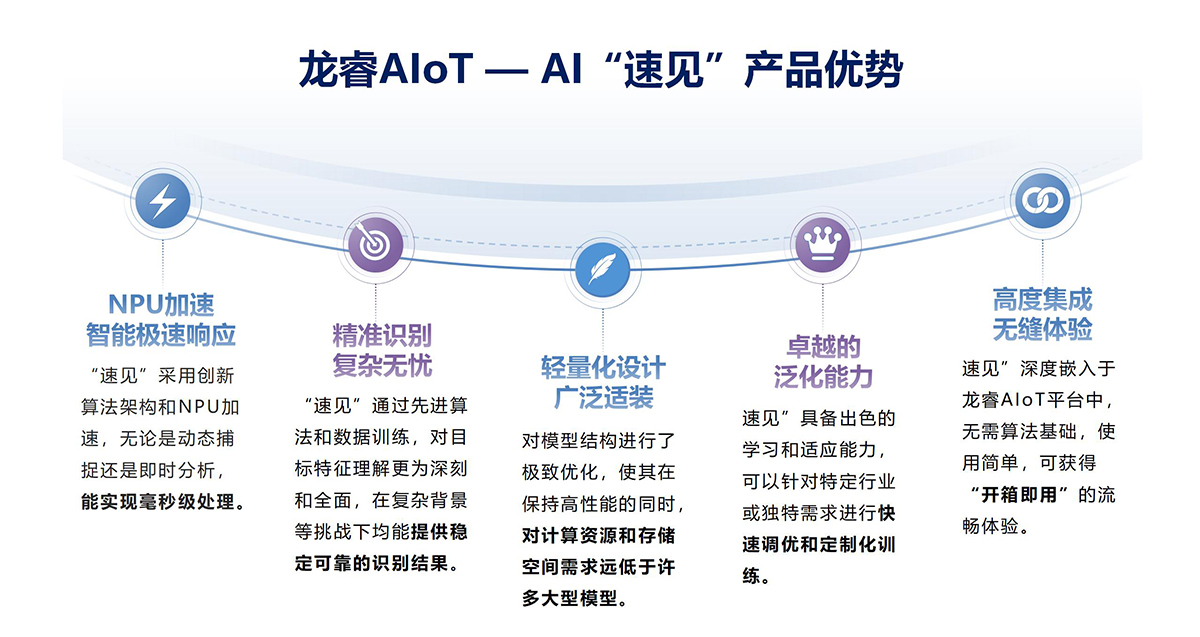 龙睿AIoT — AI“速见”产品优势

NPU加速
智能极速响应

“速见”采用创新算法架构和NPU加速，无论是动态捕捉还是即时分析，能实现毫秒级处理。

精准识别
复杂无忧

“速见”通过先进算法和数据训练，对目标特征理解更为深刻和全面，在复杂背景等挑战下均能提供稳定可靠的识别结果。

轻量化设计
广泛适装

对模型结构进行了极致优化，使其在保持高性能的同时，对计算资源和存储空间需求远低于许多大型模型。

卓越的
泛化能力

速见”具备出色的学习和适应能力，可以针对特定行业或独特需求进行快速调优和定制化训练。

高度集成
无缝体验

速见”深度嵌入于龙睿AIoT平台中，无需算法基础，使用简单，可获得“开箱即用”的流畅体验。